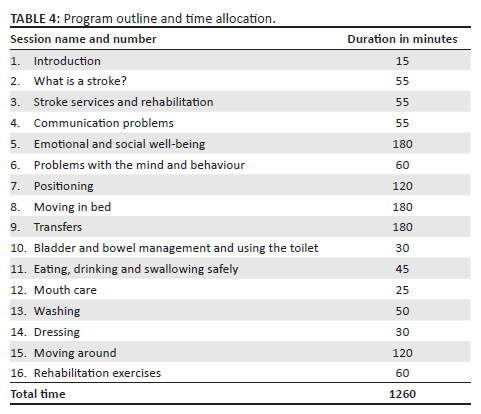 TABLE 4: Program outline and time allocation.

| Session name and number | Duration in minutes |
|---|---|
| 1. Introduction | 15 |
| 2. What is a stroke? | 55 |
| 3. Stroke services and rehabilitation | 55 |
| 4. Communication problems | 55 |
| 5. Emotional and social well-being | 180 |
| 6. Problems with the mind and behaviour | 60 |
| 7. Positioning | 120 |
| 8. Moving in bed | 180 |
| 9. Transfers | 180 |
| 10. Bladder and bowel management and using the toilet | 30 |
| 11. Eating, drinking and swallowing safely | 45 |
| 12. Mouth care | 25 |
| 13. Washing | 50 |
| 14. Dressing | 30 |
| 15. Moving around | 120 |
| 16. Rehabilitation exercises | 60 |
| Total time | 1260 |